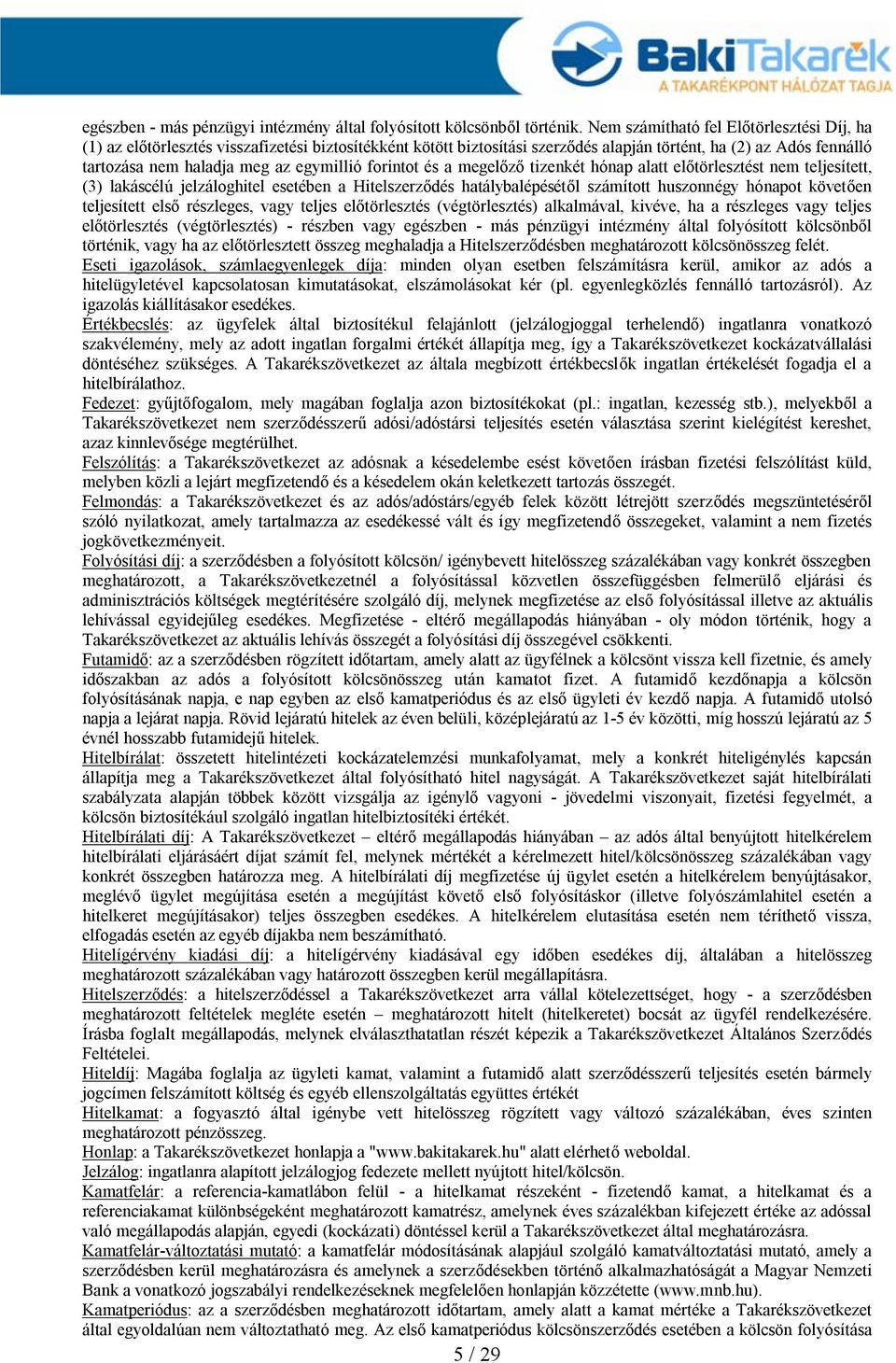 BakiTakarék
A TAKARÉKPONT HÁLÓZAT TAGJA

egészben - más pénzügyi intézmény által folyósított kölcsönből történik. Nem számítható fel Előtörlesztési Díj, ha (1) az előtörlesztés visszafizetési biztosítékként kötött biztosítási szerződés alapján történt, ha (2) az Adós fennálló tartozása nem haladja meg az egymillió forintot és a megelőző tizenkét hónap alatt előtörlesztést nem teljesített, (3) lakáscélú jelzáloghitel esetében a Hitelszerződés hatálybalépésétől számított huszonnégy hónapot követően teljesített első részleges, vagy teljes előtörlesztés (végtörlesztés) alkalmával, kivéve, ha a részleges vagy teljes előtörlesztés (végtörlesztés) - részben vagy egészben - más pénzügyi intézmény által folyósított kölcsönből történik, vagy ha az előtörlesztett összeg meghaladja a Hitelszerződésben meghatározott kölcsönösszeg felét.
Eseti igazolások, számlaegyenlegek díja: minden olyan esetben felszámításra kerül, amikor az adós a hitelügyletével kapcsolatosan kimutatásokat, elszámolásokat kér (pl. egyenlegközlés fennálló tartozásról). Az igazolás kiállításakor esedékes.
Értékbecslés: az ügyfelek által biztosítékul felajánlott (jelzálogjoggal terhelendő) ingatlanra vonatkozó szakvélemény, mely az adott ingatlan forgalmi értékét állapítja meg, így a Takarékszövetkezet kockázatvállalási döntéséhez szükséges. A Takarékszövetkezet az általa megbízott értékbecslők ingatlan értékelését fogadja el a hitelbírálathoz.
Fedezet: gyűjtőfogalom, mely magában foglalja azon biztosítékokat (pl.: ingatlan, kezesség stb.), melyekből a Takarékszövetkezet nem szerződésszerű adósi/adóstársi teljesítés esetén választása szerint kielégítést kereshet, azaz kinnlevősége megtérülhet.
Felszólítás: a Takarékszövetkezet az adósnak a késedelembe esést követően írásban fizetési felszólítást küld, melyben közli a lejárt megfizetendő és a késedelem okán keletkezett tartozás összegét.
Felmondás: a Takarékszövetkezet és az adós/adóstárs/egyéb felek között létrejött szerződés megszüntetéséről szóló nyilatkozat, amely tartalmazza az esedékessé vált és így megfizetendő összegeket, valamint a nem fizetés jogkövetkezményeit.
Folyósítási díj: a szerződésben a folyósított kölcsön/ igénybevett hitelösszeg százalékában vagy konkrét összegben meghatározott, a Takarékszövetkezetnél a folyósítással közvetlen összefüggésben felmerülő eljárási és adminisztrációs költségek megtérítésére szolgáló díj, melynek megfizetése az első folyósítással illetve az aktuális lehívással egyidejűleg esedékes. Megfizetése - eltérő megállapodás hiányában - oly módon történik, hogy a Takarékszövetkezet az aktuális lehívás összegét a folyósítási díj összegével csökkenti.
Futamidő: az a szerződésben rögzített időtartam, amely alatt az ügyfélnek a kölcsönt vissza kell fizetnie, és amely időszakban az adós a folyósított kölcsönösszeg után kamatot fizet. A futamidő kezdőnapja a kölcsön folyósításának napja, e nap egyben az első kamatperiódus és az első ügyleti év kezdő napja. A futamidő utolsó napja a lejárat napja. Rövid lejáratú hitelek az éven belüli, középlejáratú az 1-5 év közötti, míg hosszú lejáratú az 5 évnél hosszabb futamidejű hitelek.
Hitelbírálat: összetett hitelintézeti kockázatelemzési munkafolyamat, mely a konkrét hiteligénylés kapcsán állapítja meg a Takarékszövetkezet által folyósítható hitel nagyságát. A Takarékszövetkezet saját hitelbírálati szabályzata alapján többek között vizsgálja az igénylő vagyoni - jövedelmi viszonyait, fizetési fegyelmét, a kölcsön biztosítékául szolgáló ingatlan hitelbiztosítéki értékét.
Hitelbírálati díj: A Takarékszövetkezet – eltérő megállapodás hiányában – az adós által benyújtott hitelkérelem hitelbírálati eljárásáért díjat számít fel, melynek mértékét a kérelmezett hitel/kölcsönösszeg százalékában vagy konkrét összegben határozza meg. A hitelbírálati díj megfizetése új ügylet esetén a hitelkérelem benyújtásakor, meglévő ügylet megújítása esetén a megújítást követő első folyósításkor (illetve folyószámlahitel esetén a hitelkeret megújításakor) teljes összegben esedékes. A hitelkérelem elutasítása esetén nem téríthető vissza, elfogadás esetén az egyéb díjakba nem beszámítható.
Hitelígérvény kiadási díj: a hitelígérvény kiadásával egy időben esedékes díj, általában a hitelösszeg meghatározott százalékában vagy határozott összegben kerül megállapításra.
Hitelszerződés: a hitelszerződéssel a Takarékszövetkezet arra vállal kötelezettséget, hogy - a szerződésben meghatározott feltételek megléte esetén – meghatározott hitelt (hitelkeretet) bocsát az ügyfél rendelkezésére. Írásba foglalt megállapodás, melynek elválaszthatatlan részét képezik a Takarékszövetkezet Általános Szerződés Feltételei.
Hiteldíj: Magába foglalja az ügyleti kamat, valamint a futamidő alatt szerződésszerű teljesítés esetén bármely jogcímen felszámított költség és egyéb ellenszolgáltatás együttes értékét
Hitelkamat: a fogyasztó által igénybe vett hitelösszeg rögzített vagy változó százalékában, éves szinten meghatározott pénzösszeg.
Honlap: a Takarékszövetkezet honlapja a "www.bakitakarek.hu" alatt elérhető weboldal.
Jelzálog: ingatlanra alapított jelzálogjog fedezete mellett nyújtott hitel/kölcsön.
Kamatfelár: a referencia-kamatlábon felül - a hitelkamat részeként - fizetendő kamat, a hitelkamat és a referenciakamat különbségeként meghatározott kamatrész, amelynek éves százalékban kifejezett értéke az adóssal való megállapodás alapján, egyedi (kockázati) döntéssel kerül a Takarékszövetkezet által meghatározásra.
Kamatfelár-változtatási mutató: a kamatfelár módosításának alapjául szolgáló kamatváltoztatási mutató, amely a szerződésben kerül meghatározásra és amelynek a szerződésekben történő alkalmazhatóságát a Magyar Nemzeti Bank a vonatkozó jogszabályi rendelkezéseknek megfelelően honlapján közzétette (www.mnb.hu).
Kamatperiódus: az a szerződésben meghatározott időtartam, amely alatt a kamat mértéke a Takarékszövetkezet által egyoldalúan nem változtatható meg. Az első kamatperiódus kölcsönszerződés esetében a kölcsön folyósítása

5 / 29